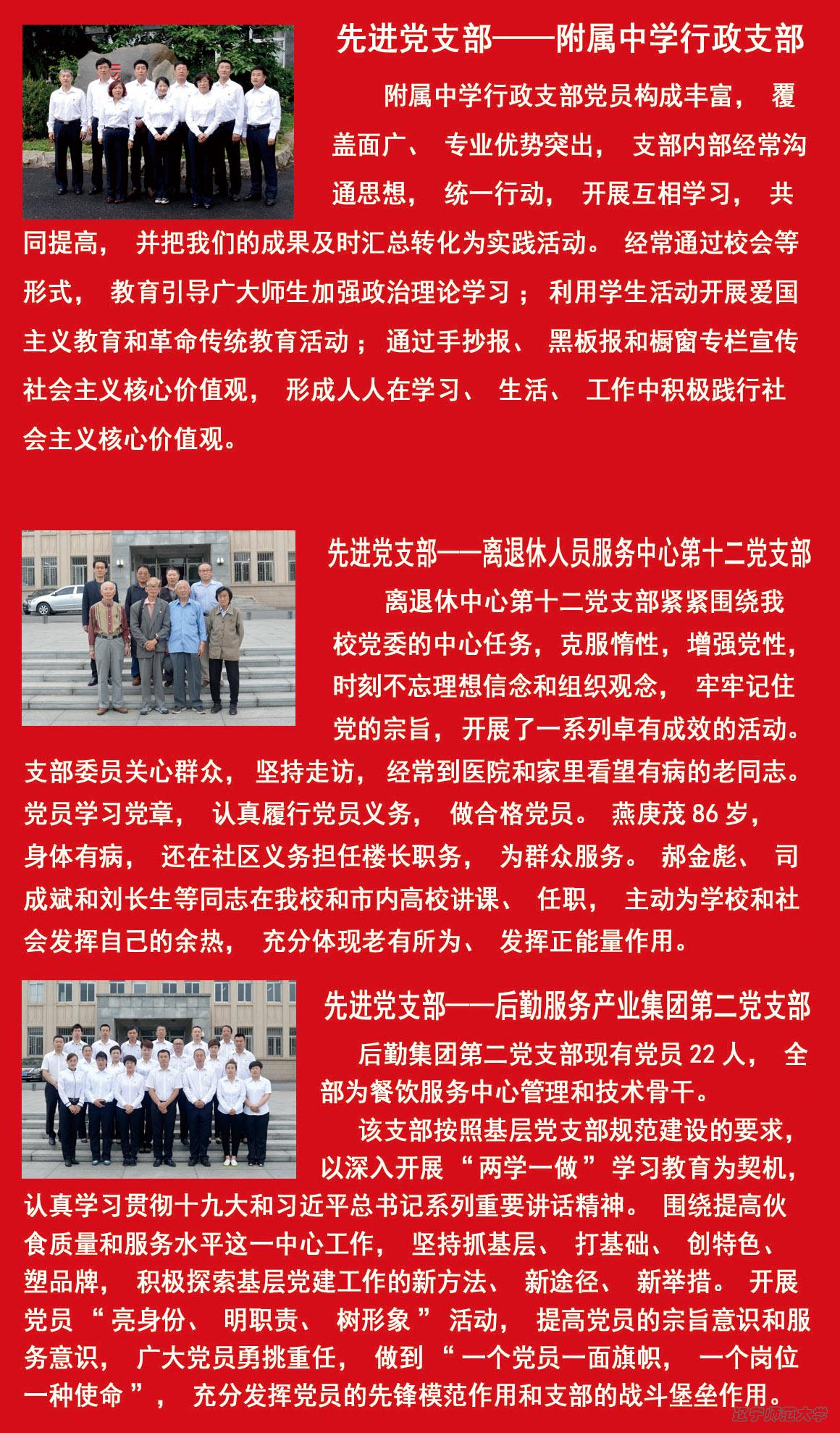 先进党支部——附属中学行政支部

附属中学行政支部党员构成丰富，覆盖面广、专业优势突出，支部内部经常沟通思想，统一行动，开展互相学习，共同提高，并把我们的成果及时汇总转化为实践活动。经常通过校会等形式，教育引导广大师生加强政治理论学习；利用学生活动开展爱国主义教育和革命传统教育活动；通过手抄报、黑板报和橱窗专栏宣传社会主义核心价值观，形成人人在学习、生活、工作中积极践行社会主义核心价值观。

先进党支部——离退休人员服务中心第十二党支部

离退休中心第十二党支部紧紧围绕我校党委的中心任务，克服惰性，增强党性，时刻不忘理想信念和组织观念，牢牢记住党的宗旨，开展了一系列卓有成效的活动。支部委员关心群众，坚持走访，经常到医院和家里看望有病的老同志。党员学习党章，认真履行党员义务，做合格党员。燕庚茂86岁，身体有病，还在社区义务担任楼长职务，为群众服务。郝金彪、司成斌和刘长生等同志在我校和市内高校讲课、任职，主动为学校和社会发挥自己的余热，充分体现老有所为、发挥正能量作用。

先进党支部——后勤服务产业集团第二党支部

后勤集团第二党支部现有党员22人，全部为餐饮服务中心管理和技术骨干。

该支部按照基层党支部规范建设的要求，以深入开展“两学一做”学习教育为契机，认真学习贯彻十九大和习近平总书记系列重要讲话精神。围绕提高伙食质量和服务水平这一中心工作，坚持抓基层、打基础、创特色、塑品牌，积极探索基层党建工作的新方法、新途径、新举措。开展党员“亮身份、明职责、树形象”活动，提高党员的宗旨意识和服务意识，广大党员勇挑重任，做到“一个党员一面旗帜，一个岗位一种使命”，充分发挥党员的先锋模范作用和支部的战斗堡垒作用。

辽宁师范大学